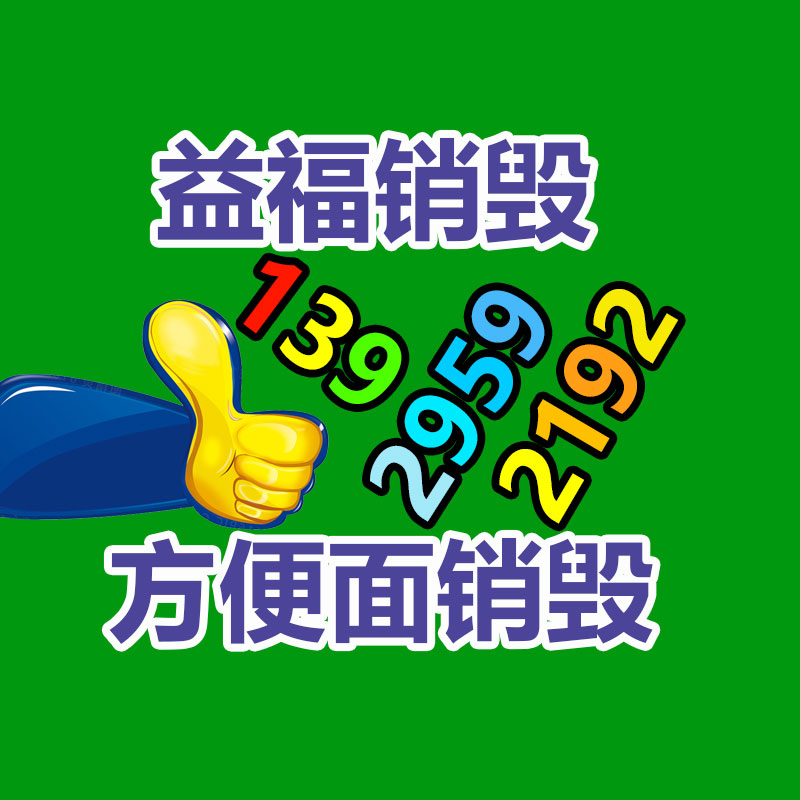 益福销毁

139
2959
2192

方便面销毁